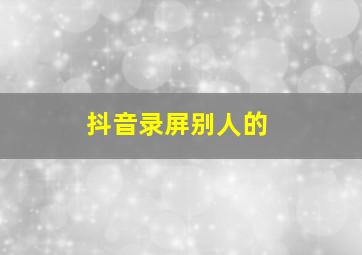 抖音录屏别人的